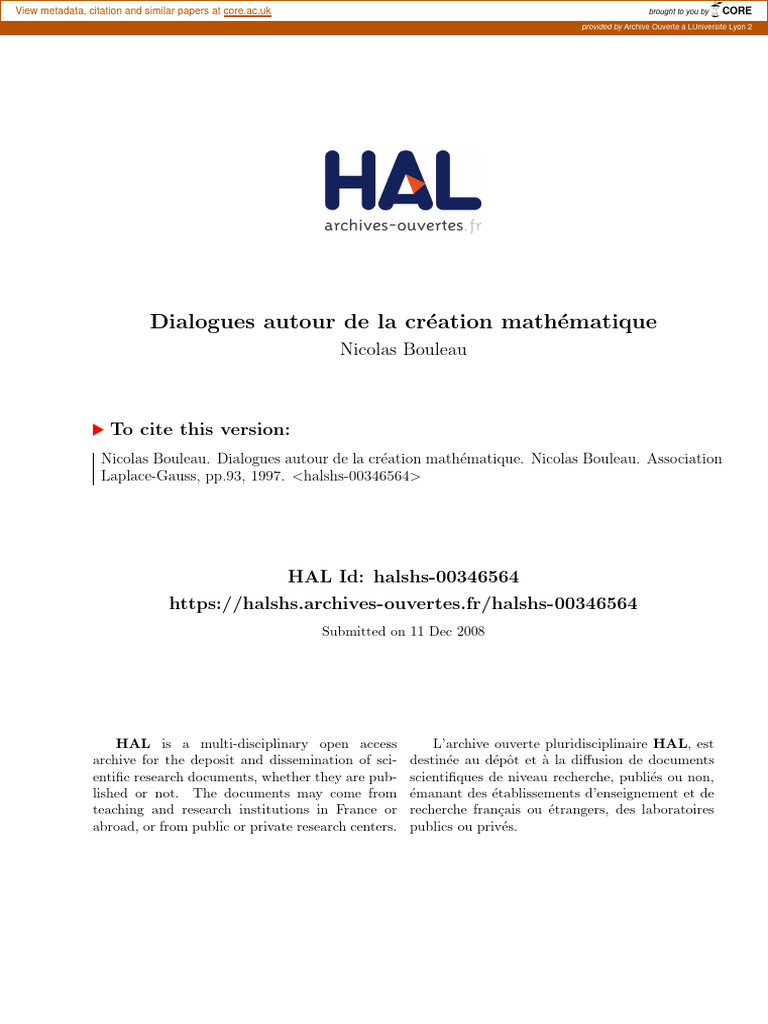 View metadata, citation and similar papers at core.ac.uk

brought to you by CORE

provided by Archive Ouverte a LUniversite Lyon 2

HAL
archives-ouvertes.fr

Dialogues autour de la création mathématique
Nicolas Bouleau

To cite this version:

Nicolas Bouleau. Dialogues autour de la création mathématique. Nicolas Bouleau. Association Laplace-Gauss, pp.93, 1997. <halshs-00346564>

HAL Id: halshs-00346564
https://halshs.archives-ouvertes.fr/halshs-00346564
Submitted on 11 Dec 2008

HAL is a multi-disciplinary open access archive for the deposit and dissemination of scientific research documents, whether they are published or not. The documents may come from teaching and research institutions in France or abroad, or from public or private research centers.

L'archive ouverte pluridisciplinaire HAL, est destinée au dépôt et à la diffusion de documents scientifiques de niveau recherche, publiés ou non, émanant des établissements d'enseignement et de recherche français ou étrangers, des laboratoires publics ou privés.